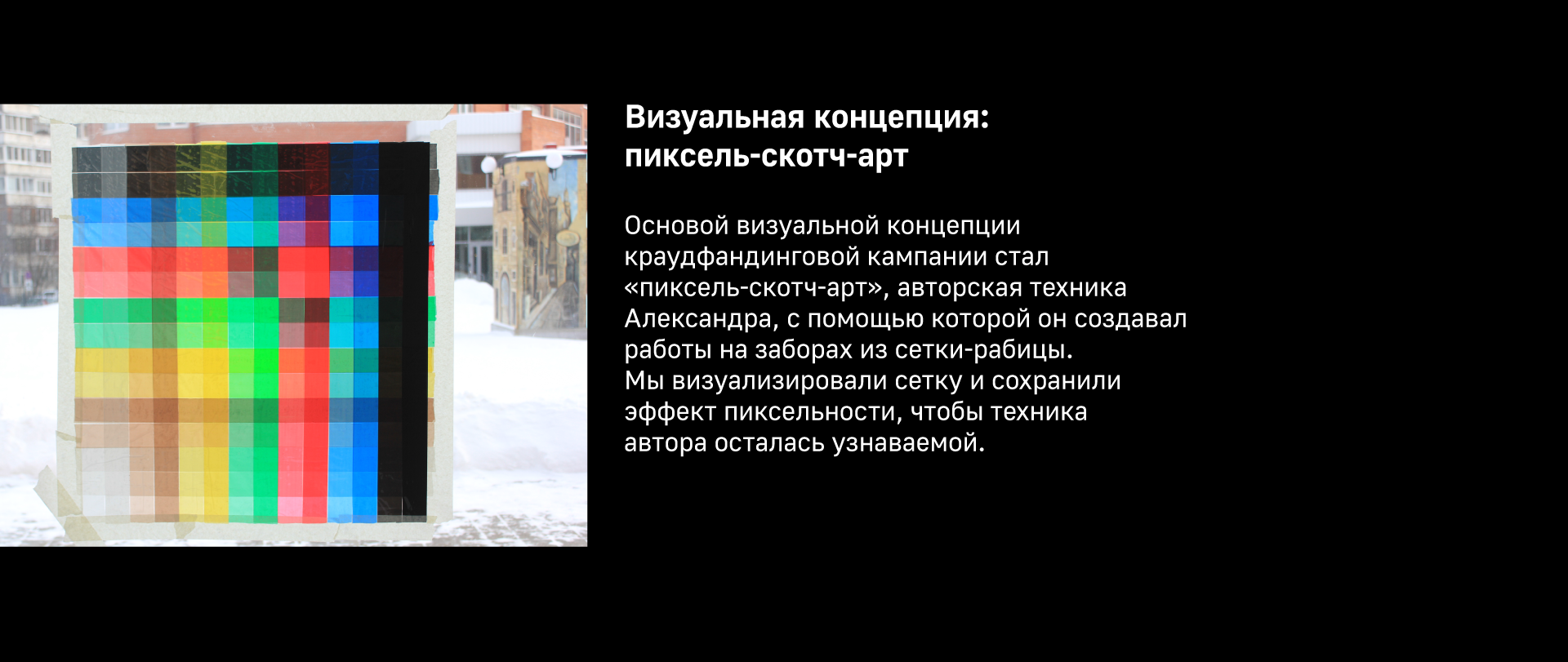 Визуальная концепция:
пиксель-скотч-арт

Основой визуальной концепции краудфандинговой кампании стал «пиксель-скотч-арт», авторская техника Александра, с помощью которой он создавал работы на заборах из сетки-рабицы.
Мы визуализировали сетку и сохранили эффект пиксельности, чтобы техника автора осталась узнаваемой.